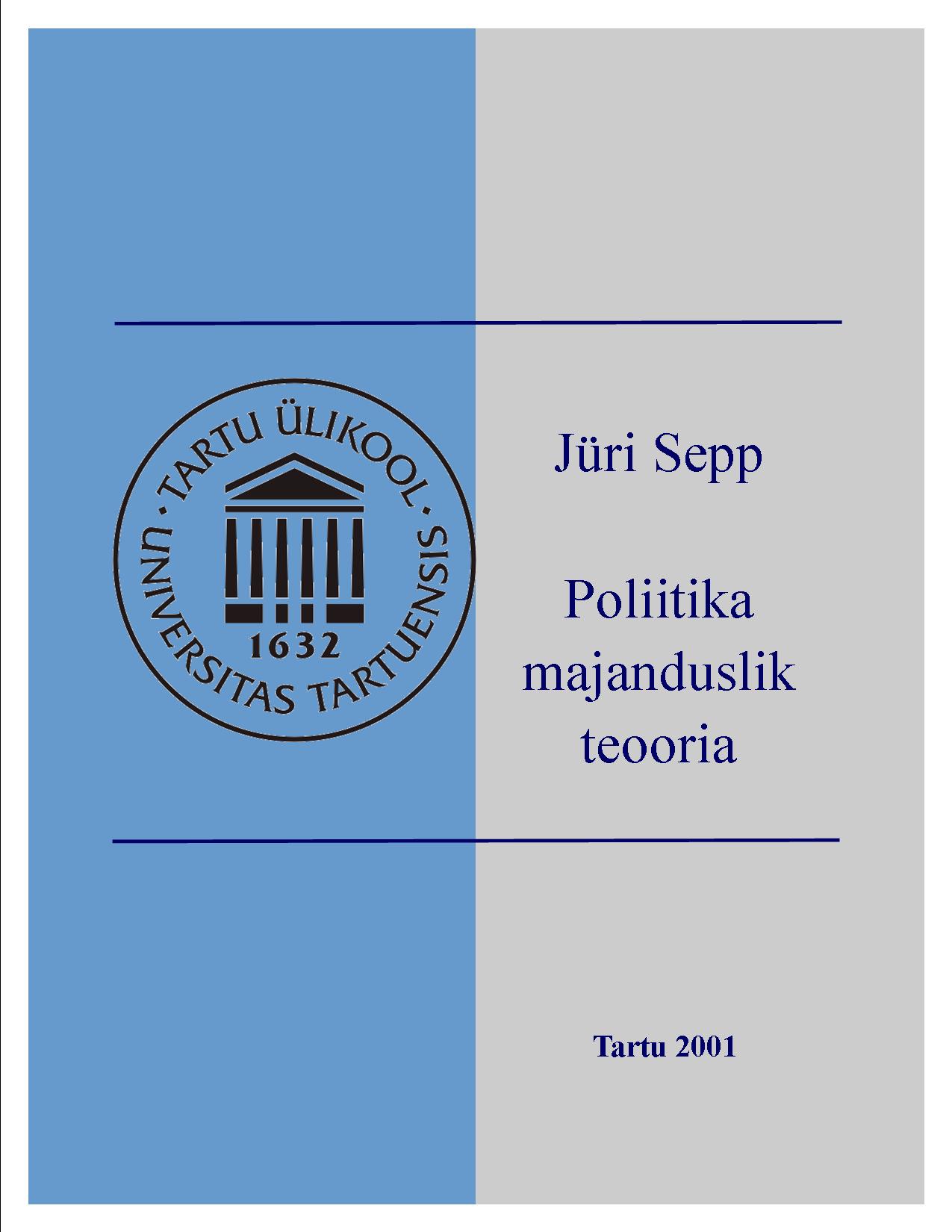 TARTU ÜLIKOOL
UNIVERSITAS TARTUENSIS
1632

Jüri Sepp

Poliitika
majanduslik
teooria

Tartu 2001